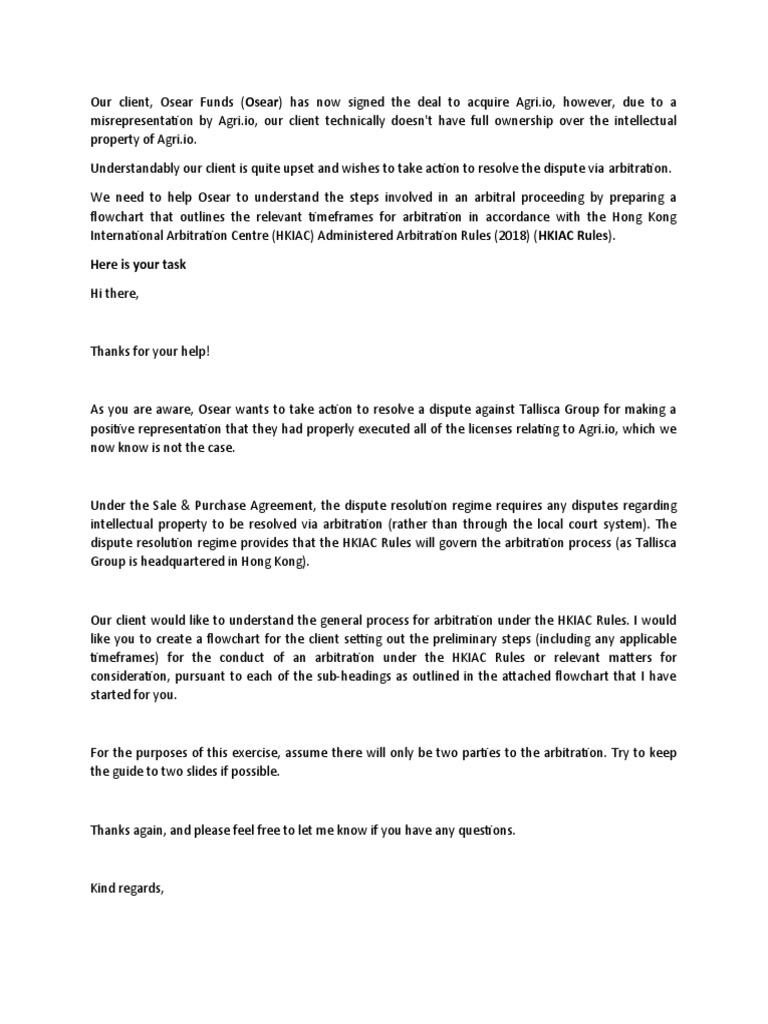 Our client, Osear Funds (Osear) has now signed the deal to acquire Agri.io, however, due to a misrepresentation by Agri.io, our client technically doesn't have full ownership over the intellectual property of Agri.io.

Understandably our client is quite upset and wishes to take action to resolve the dispute via arbitration.

We need to help Osear to understand the steps involved in an arbitral proceeding by preparing a flowchart that outlines the relevant timeframes for arbitration in accordance with the Hong Kong International Arbitration Centre (HKIAC) Administered Arbitration Rules (2018) (HKIAC Rules).

Here is your task

Hi there,

Thanks for your help!

As you are aware, Osear wants to take action to resolve a dispute against Tallisca Group for making a positive representation that they had properly executed all of the licenses relating to Agri.io, which we now know is not the case.

Under the Sale & Purchase Agreement, the dispute resolution regime requires any disputes regarding intellectual property to be resolved via arbitration (rather than through the local court system). The dispute resolution regime provides that the HKIAC Rules will govern the arbitration process (as Tallisca Group is headquartered in Hong Kong).

Our client would like to understand the general process for arbitration under the HKIAC Rules. I would like you to create a flowchart for the client setting out the preliminary steps (including any applicable timeframes) for the conduct of an arbitration under the HKIAC Rules or relevant matters for consideration, pursuant to each of the sub-headings as outlined in the attached flowchart that I have started for you.

For the purposes of this exercise, assume there will only be two parties to the arbitration. Try to keep the guide to two slides if possible.

Thanks again, and please feel free to let me know if you have any questions.

Kind regards,